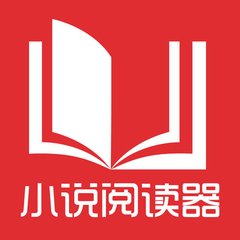 小说阅读器